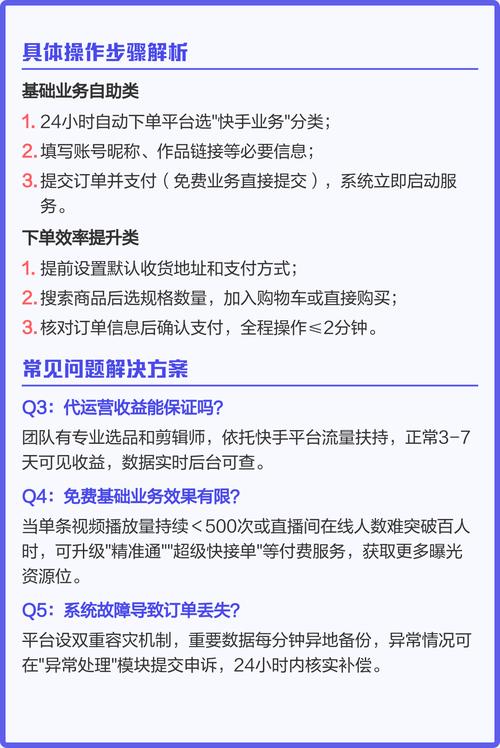 具体操作步骤解析

基础业务自助类

1. 24小时自动下单平台选"快手业务"分类；

2. 填写账号昵称、作品链接等必要信息；

3. 提交订单并支付（免费业务直接提交），系统立即启动服务。

下单效率提升类

1. 提前设置默认收货地址和支付方式；

2. 搜索商品后选规格数量，加入购物车或直接购买；

3. 核对订单信息后确认支付，全程操作≤2分钟。

常见问题解决方案

Q3：代运营收益能保证吗？

团队有专业选品和剪辑师，依托快手平台流量扶持，正常3-7天可见收益，数据实时后台可查。

Q4：免费基础业务效果有限？

当单条视频播放量持续＜500次或直播间在线人数难突破百人时，可升级"精准通""超级快接单"等付费服务，获取更多曝光资源位。

Q5：系统故障导致订单丢失？

平台设双重容灾机制，重要数据每分钟异地备份，异常情况可在"异常处理"模块提交申诉，24小时内核实补偿。